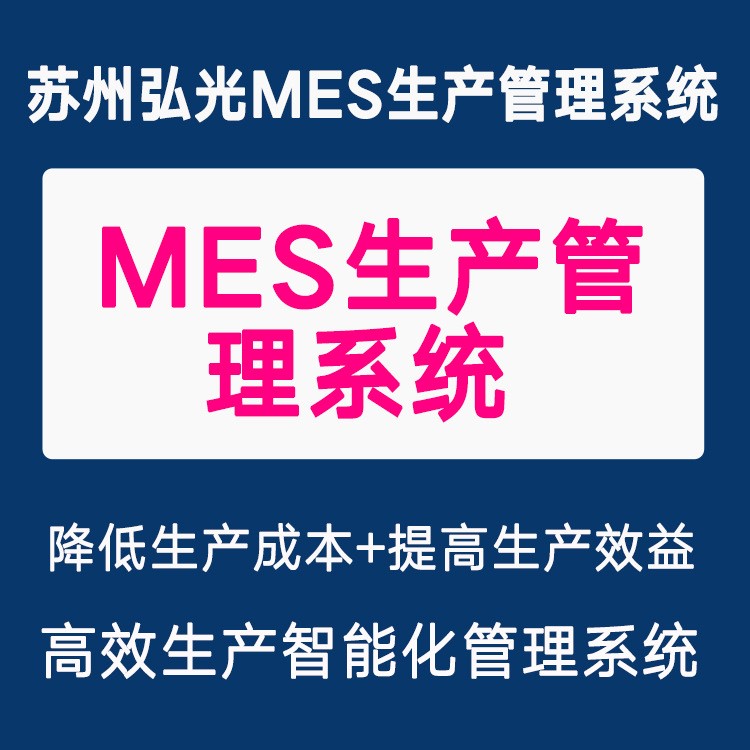 苏州弘光MES生产管理系统

MES生产管理系统

降低生产成本+提高生产效益

高效生产智能化管理系统